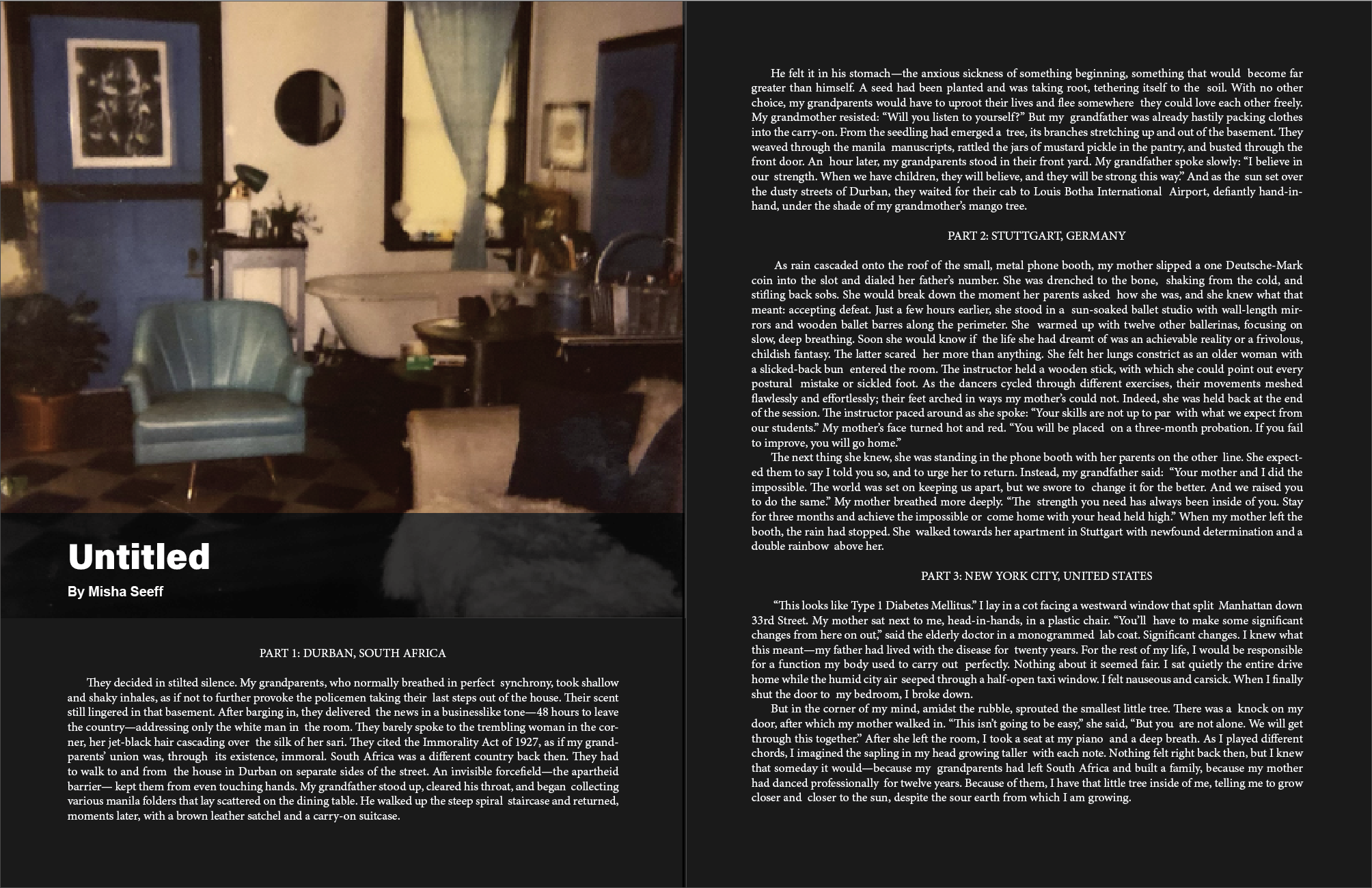 Untitled

By Misha Seeff

PART 1: DURBAN, SOUTH AFRICA

They decided in stilted silence. My grandparents, who normally breathed in perfect synchrony, took shallow and shaky inhales, as if not to further provoke the policemen taking their last steps out of the house. Their scent still lingered in that basement. After barging in, they delivered the news in a businesslike tone—48 hours to leave the country—addressing only the white man in the room. They barely spoke to the trembling woman in the corner, her jet-black hair cascading over the silk of her sari. They cited the Immorality Act of 1927, as if my grandparents' union was, through its existence, immoral. South Africa was a different country back then. They had to walk to and from the house in Durban on separate sides of the street. An invisible forcefield—the apartheid barrier— kept them from even touching hands. My grandfather stood up, cleared his throat, and began collecting various manila folders that lay scattered on the dining table. He walked up the steep spiral staircase and returned, moments later, with a brown leather satchel and a carry-on suitcase.

He felt it in his stomach—the anxious sickness of something beginning, something that would become far greater than himself. A seed had been planted and was taking root, tethering itself to the soil. With no other choice, my grandparents would have to uproot their lives and flee somewhere they could love each other freely. My grandmother resisted: "Will you listen to yourself?" But my grandfather was already hastily packing clothes into the carry-on. From the seedling had emerged a tree, its branches stretching up and out of the basement. They weaved through the manila manuscripts, rattled the jars of mustard pickle in the pantry, and busted through the front door. An hour later, my grandparents stood in their front yard. My grandfather spoke slowly: "I believe in our strength. When we have children, they will believe, and they will be strong this way." And as the sun set over the dusty streets of Durban, they waited for their cab to Louis Botha International Airport, defiantly hand-in-hand, under the shade of my grandmother's mango tree.

PART 2: STUTTGART, GERMANY

As rain cascaded onto the roof of the small, metal phone booth, my mother slipped a one Deutsche-Mark coin into the slot and dialed her father's number. She was drenched to the bone, shaking from the cold, and stifling back sobs. She would break down the moment her parents asked how she was, and she knew what that meant: accepting defeat. Just a few hours earlier, she stood in a sun-soaked ballet studio with wall-length mirrors and wooden ballet barres along the perimeter. She warmed up with twelve other ballerinas, focusing on slow, deep breathing. Soon she would know if the life she had dreamt of was an achievable reality or a frivolous, childish fantasy. The latter scared her more than anything. She felt her lungs constrict as an older woman with a slicked-back bun entered the room. The instructor held a wooden stick, with which she could point out every postural mistake or sickled foot. As the dancers cycled through different exercises, their movements meshed flawlessly and effortlessly; their feet arched in ways my mother's could not. Indeed, she was held back at the end of the session. The instructor paced around as she spoke: "Your skills are not up to par with what we expect from our students." My mother's face turned hot and red. "You will be placed on a three-month probation. If you fail to improve, you will go home."

The next thing she knew, she was standing in the phone booth with her parents on the other line. She expected them to say I told you so, and to urge her to return. Instead, my grandfather said: "Your mother and I did the impossible. The world was set on keeping us apart, but we swore to change it for the better. And we raised you to do the same." My mother breathed more deeply. "The strength you need has always been inside of you. Stay for three months and achieve the impossible or come home with your head held high." When my mother left the booth, the rain had stopped. She walked towards her apartment in Stuttgart with newfound determination and a double rainbow above her.

PART 3: NEW YORK CITY, UNITED STATES

"This looks like Type 1 Diabetes Mellitus." I lay in a cot facing a westward window that split Manhattan down 33rd Street. My mother sat next to me, head-in-hands, in a plastic chair. "You'll have to make some significant changes from here on out," said the elderly doctor in a monogrammed lab coat. Significant changes. I knew what this meant—my father had lived with the disease for twenty years. For the rest of my life, I would be responsible for a function my body used to carry out perfectly. Nothing about it seemed fair. I sat quietly the entire drive home while the humid city air seeped through a half-open taxi window. I felt nauseous and carsick. When I finally shut the door to my bedroom, I broke down.

But in the corner of my mind, amidst the rubble, sprouted the smallest little tree. There was a knock on my door, after which my mother walked in. "This isn't going to be easy," she said, "But you are not alone. We will get through this together." After she left the room, I took a seat at my piano and a deep breath. As I played different chords, I imagined the sapling in my head growing taller with each note. Nothing felt right back then, but I knew that someday it would—because my grandparents had left South Africa and built a family, because my mother had danced professionally for twelve years. Because of them, I have that little tree inside of me, telling me to grow closer and closer to the sun, despite the sour earth from which I am growing.